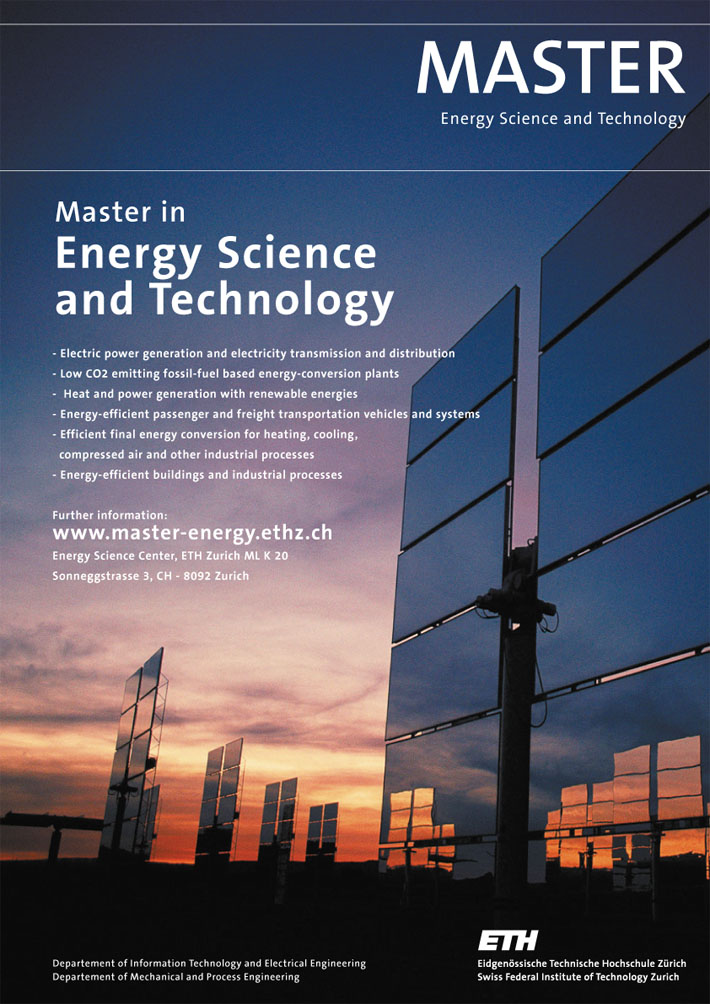 MASTER
Energy Science and Technology

Master in
Energy Science
and Technology

- Electric power generation and electricity transmission and distribution
- Low CO2 emitting fossil-fuel based energy-conversion plants
- Heat and power generation with renewable energies
- Energy-efficient passenger and freight transportation vehicles and systems
- Efficient final energy conversion for heating, cooling, compressed air and other industrial processes
- Energy-efficient buildings and industrial processes

Further information:
www.master-energy.ethz.ch
Energy Science Center, ETH Zurich ML K 20
Sonneggstrasse 3, CH - 8092 Zurich

Departement of Information Technology and Electrical Engineering
Departement of Mechanical and Process Engineering

ETH
Eidgenössische Technische Hochschule Zürich
Swiss Federal Institute of Technology Zurich